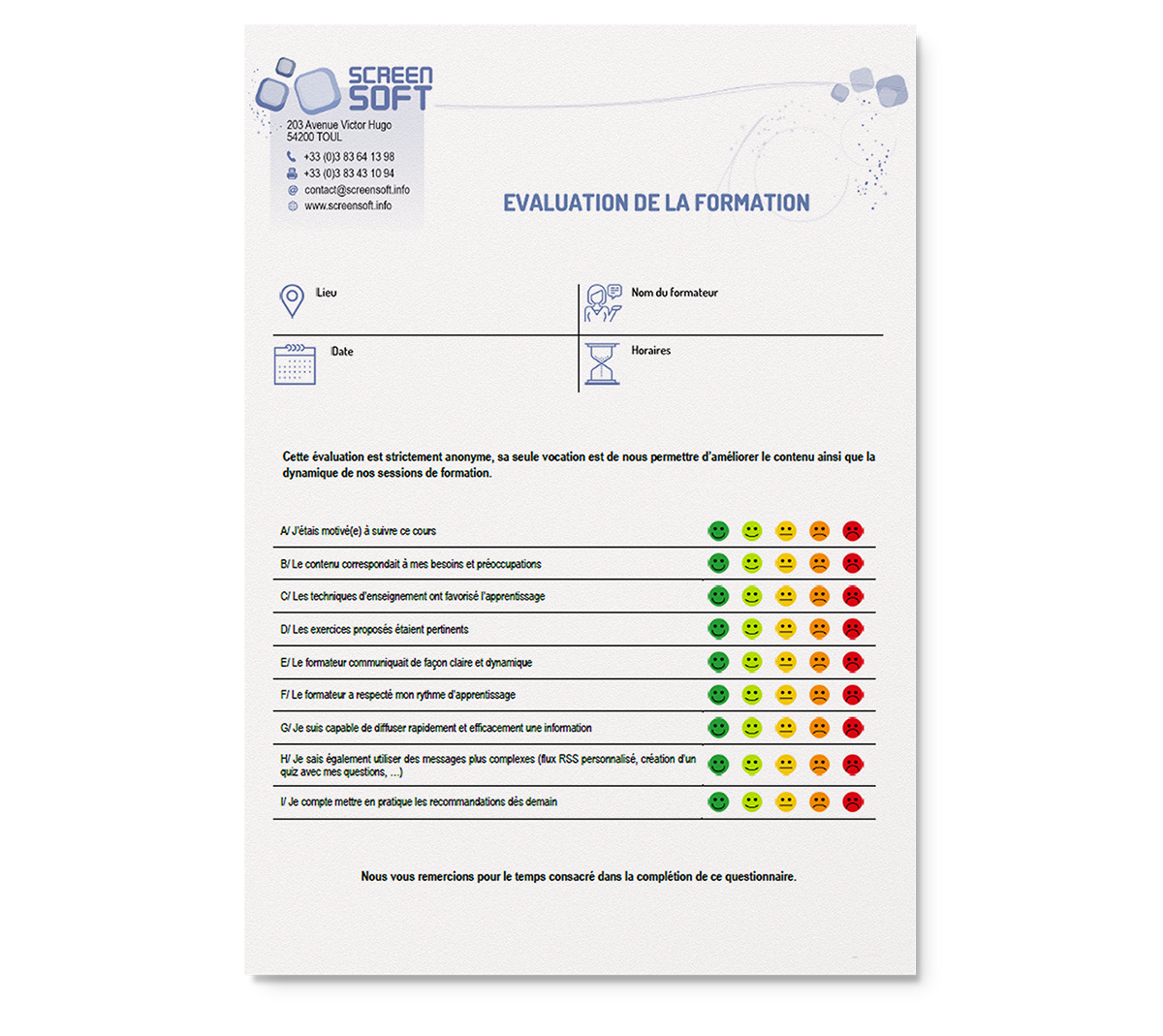 SCREEN SOFT

203 Avenue Victor Hugo
54200 TOUL

+33 (0)3 83 64 13 98
+33 (0)3 83 43 10 94
contact@screensoft.info
www.screensoft.info

EVALUATION DE LA FORMATION

Lieu

Nom du formateur

Date

Horaires

Cette évaluation est strictement anonyme, sa seule vocation est de nous permettre d'améliorer le contenu ainsi que la dynamique de nos sessions de formation.

A/ J'étais motivé(e) à suivre ce cours

B/ Le contenu correspondait à mes besoins et préoccupations

C/ Les techniques d'enseignement ont favorisé l'apprentissage

D/ Les exercices proposés étaient pertinents

E/ Le formateur communiquait de façon claire et dynamique

F/ Le formateur a respecté mon rythme d'apprentissage

G/ Je suis capable de diffuser rapidement et efficacement une information

H/ Je sais également utiliser des messages plus complexes (flux RSS personnalisé, création d'un quiz avec mes questions, ...)

I/ Je compte mettre en pratique les recommandations dès demain

Nous vous remercions pour le temps consacré dans la complétion de ce questionnaire.